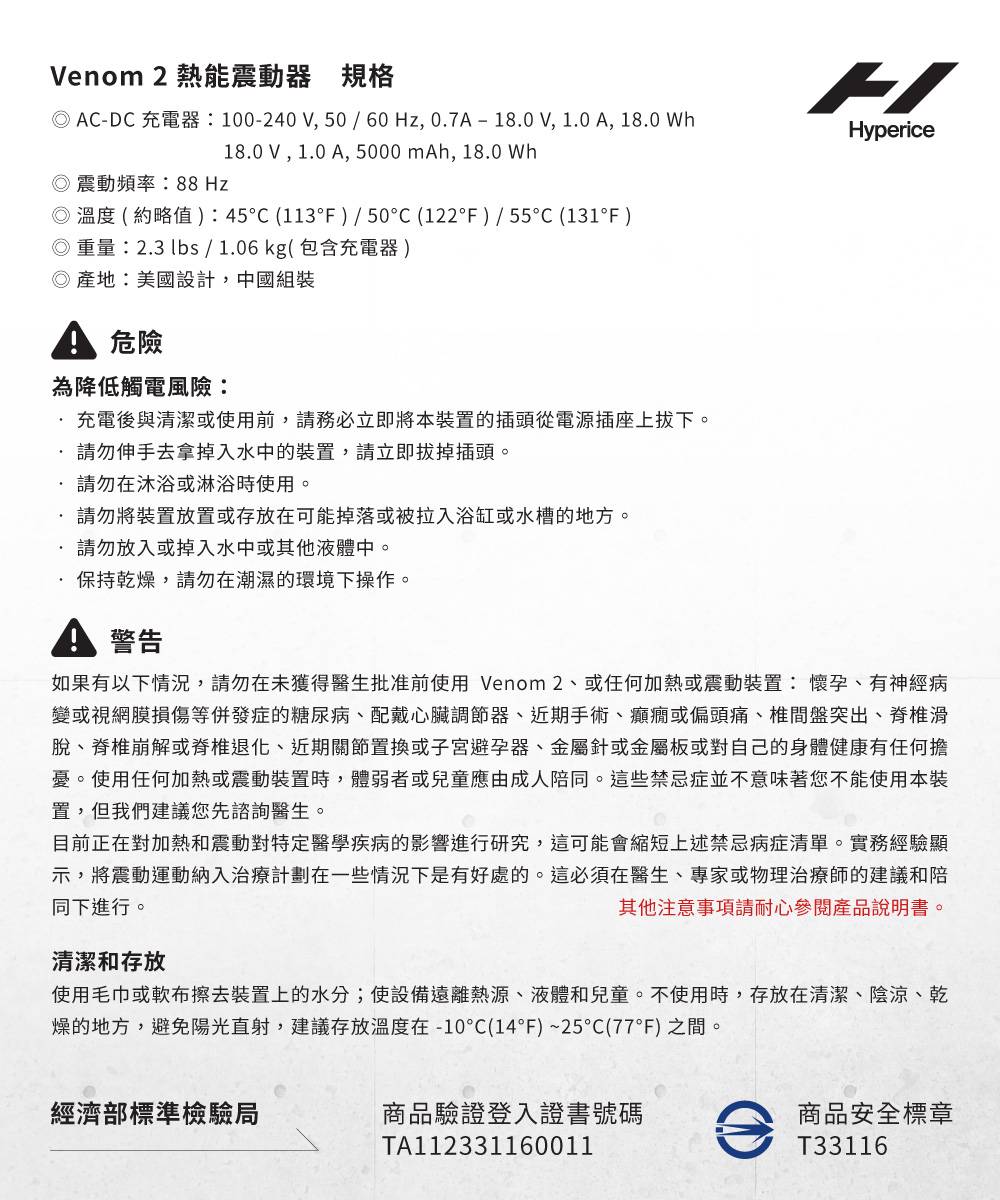 Venom 2 熱能震動器　規格

Hyperice

◎ AC-DC 充電器：100-240 V, 50 / 60 Hz, 0.7A – 18.0 V, 1.0 A, 18.0 Wh
18.0 V , 1.0 A, 5000 mAh, 18.0 Wh
◎ 震動頻率：88 Hz
◎ 溫度 ( 約略值 )：45°C (113°F ) / 50°C (122°F ) / 55°C (131°F )
◎ 重量：2.3 lbs / 1.06 kg( 包含充電器 )
◎ 產地：美國設計，中國組裝

危險

為降低觸電風險：
· 充電後與清潔或使用前，請務必立即將本裝置的插頭從電源插座上拔下。
· 請勿伸手去拿掉入水中的裝置，請立即拔掉插頭。
· 請勿在沐浴或淋浴時使用。
· 請勿將裝置放置或存放在可能掉落或被拉入浴缸或水槽的地方。
· 請勿放入或掉入水中或其他液體中。
· 保持乾燥，請勿在潮濕的環境下操作。

警告

如果有以下情況，請勿在未獲得醫生批准前使用 Venom 2、或任何加熱或震動裝置： 懷孕、有神經病變或視網膜損傷等併發症的糖尿病、配戴心臟調節器、近期手術、癲癇或偏頭痛、椎間盤突出、脊椎滑脫、脊椎崩解或脊椎退化、近期關節置換或子宮避孕器、金屬針或金屬板或對自己的身體健康有任何擔憂。使用任何加熱或震動裝置時，體弱者或兒童應由成人陪同。這些禁忌症並不意味著您不能使用本裝置，但我們建議您先諮詢醫生。
目前正在對加熱和震動對特定醫學疾病的影響進行研究，這可能會縮短上述禁忌病症清單。實務經驗顯示，將震動運動納入治療計劃在一些情況下是有好處的。這必須在醫生、專家或物理治療師的建議和陪同下進行。
其他注意事項請耐心參閱產品說明書。

清潔和存放
使用毛巾或軟布擦去裝置上的水分；使設備遠離熱源、液體和兒童。不使用時，存放在清潔、陰涼、乾燥的地方，避免陽光直射，建議存放溫度在 -10°C(14°F) ~25°C(77°F) 之間。

經濟部標準檢驗局

商品驗證登入證書號碼
TA112331160011

商品安全標章
T33116